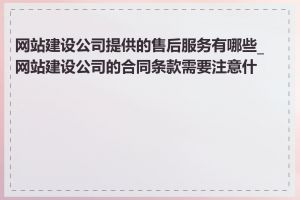 网站建设公司提供的售后服务有哪些_网站建设公司的合同条款需要注意什